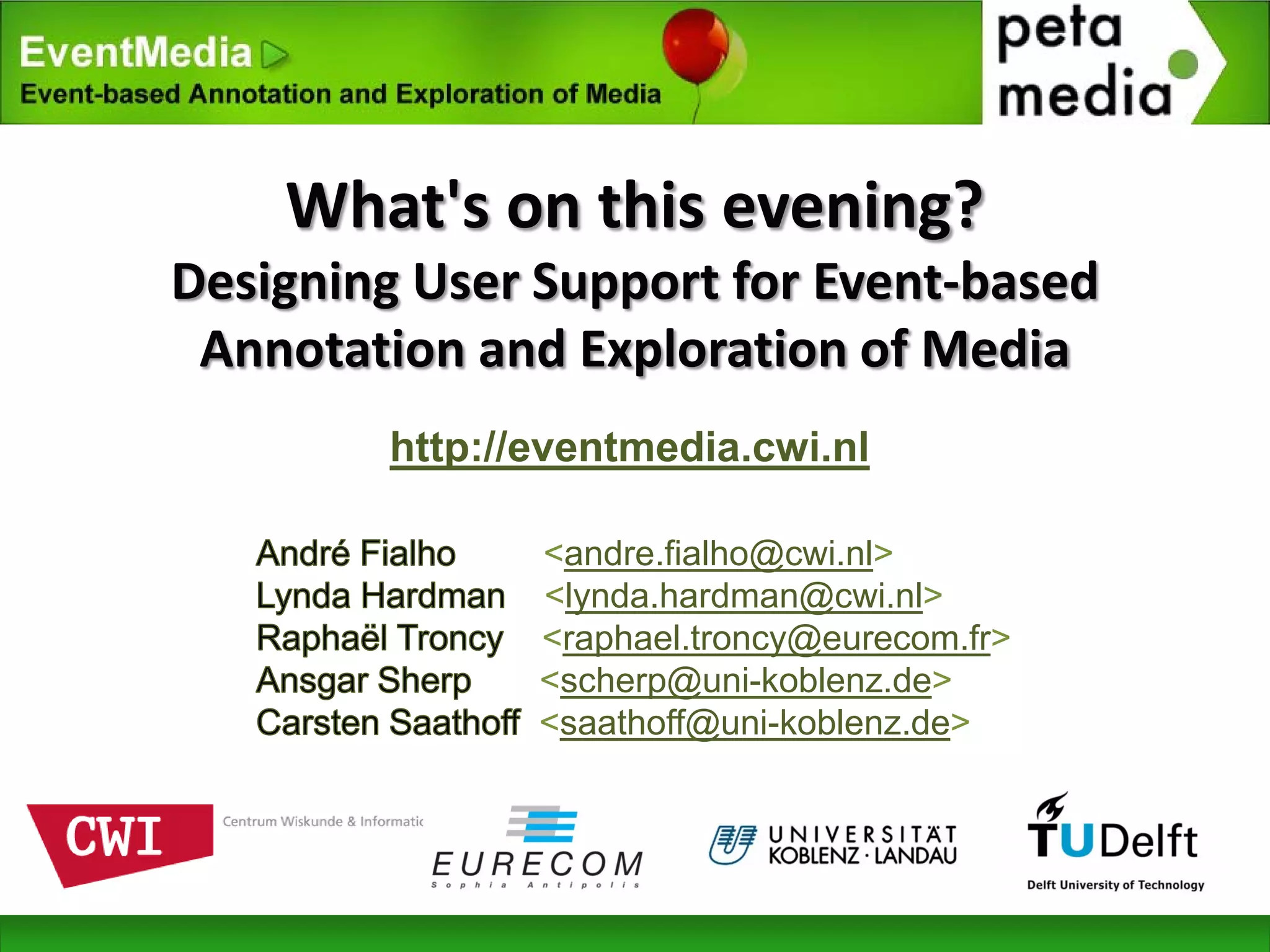 EventMedia
Event-based Annotation and Exploration of Media

peta
media

What's on this evening?
Designing User Support for Event-based Annotation and Exploration of Media

http://eventmedia.cwi.nl

André Fialho <andre.fialho@cwi.nl>
Lynda Hardman <lynda.hardman@cwi.nl>
Raphaël Troncy <raphael.troncy@eurecom.fr>
Ansgar Sherp <scherp@uni-koblenz.de>
Carsten Saathoff <saathoff@uni-koblenz.de>

CWI
Centrum Wiskunde & Informatic

EURECOM
Sophia Antipolis

UNIVERSITÄT
KOBLENZ · LANDAU

TUDelft
Delft University of Technology